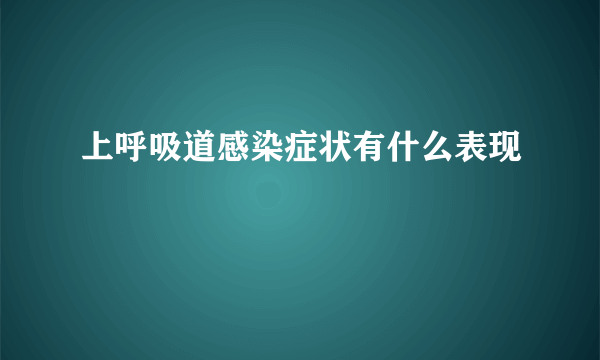 上呼吸道感染症状有什么表现